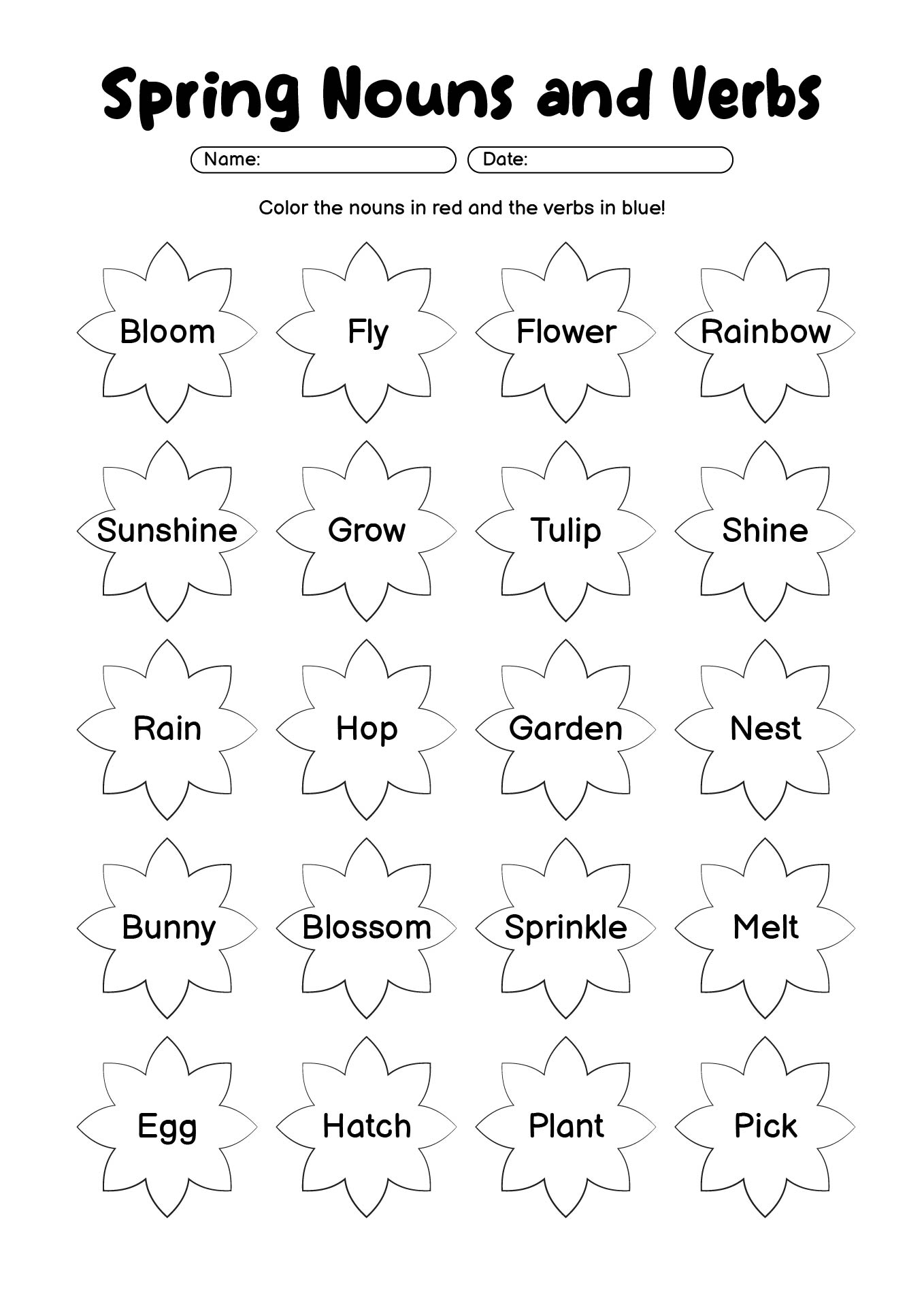 Spring Nouns and Verbs

Name: Date:

Color the nouns in red and the verbs in blue!

Bloom Fly Flower Rainbow

Sunshine Grow Tulip Shine

Rain Hop Garden Nest

Bunny Blossom Sprinkle Melt

Egg Hatch Plant Pick